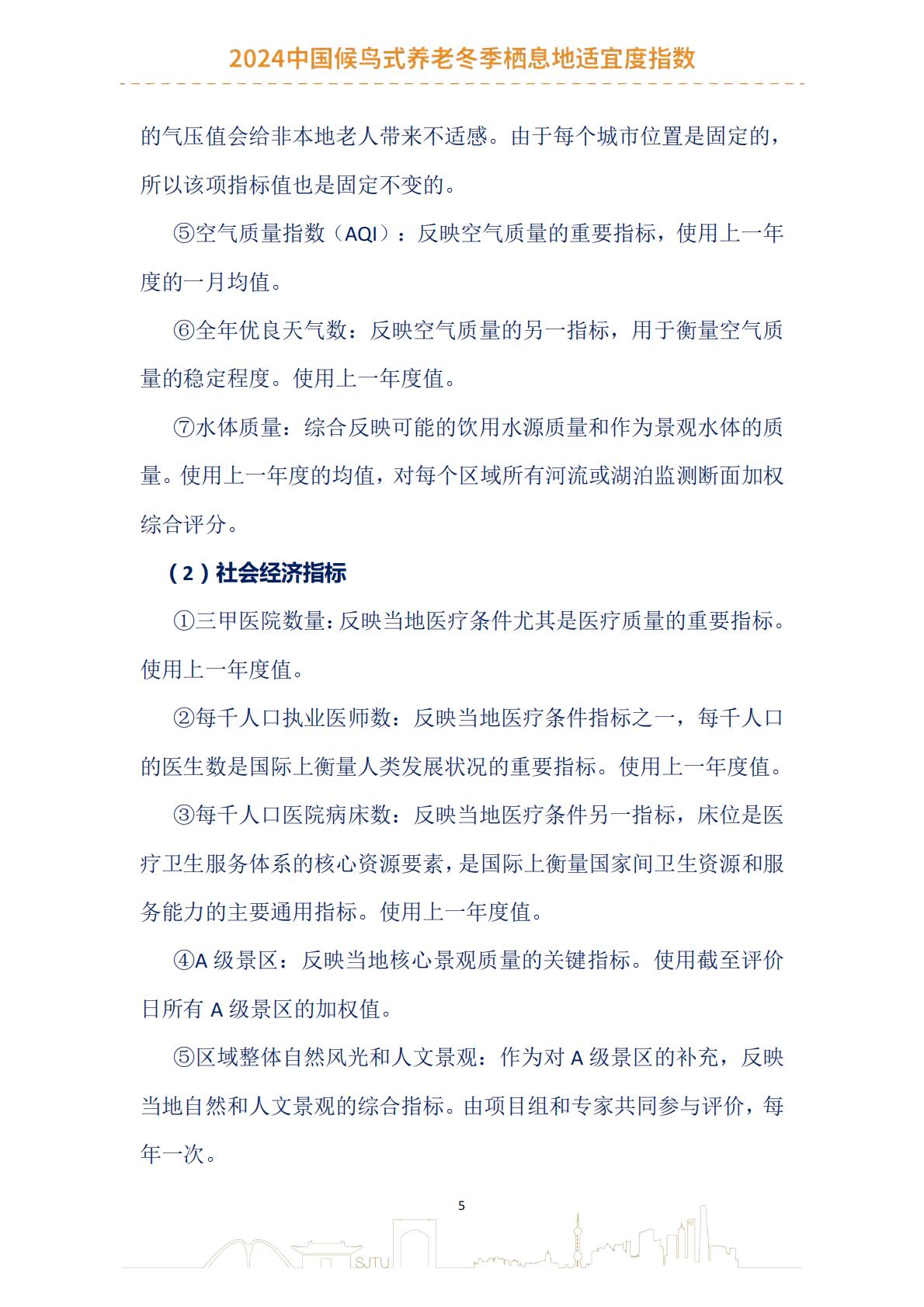 2024中国候鸟式养老冬季栖息地适宜度指数

的气压值会给非本地老人带来不适感。由于每个城市位置是固定的，所以该项指标值也是固定不变的。

⑤空气质量指数（AQI）：反映空气质量的重要指标，使用上一年度的一月均值。

⑥全年优良天气数：反映空气质量的另一指标，用于衡量空气质量的稳定程度。使用上一年度值。

⑦水体质量：综合反映可能的饮用水源质量和作为景观水体的质量。使用上一年度的均值，对每个区域所有河流或湖泊监测断面加权综合评分。

（2）社会经济指标

①三甲医院数量：反映当地医疗条件尤其是医疗质量的重要指标。使用上一年度值。

②每千人口执业医师数：反映当地医疗条件指标之一，每千人口的医生数是国际上衡量人类发展状况的重要指标。使用上一年度值。

③每千人口医院病床数：反映当地医疗条件另一指标，床位是医疗卫生服务体系的核心资源要素，是国际上衡量国家间卫生资源和服务能力的主要通用指标。使用上一年度值。

④A 级景区：反映当地核心景观质量的关键指标。使用截至评价日所有 A 级景区的加权值。

⑤区域整体自然风光和人文景观：作为对 A 级景区的补充，反映当地自然和人文景观的综合指标。由项目组和专家共同参与评价，每年一次。

5

SJTU